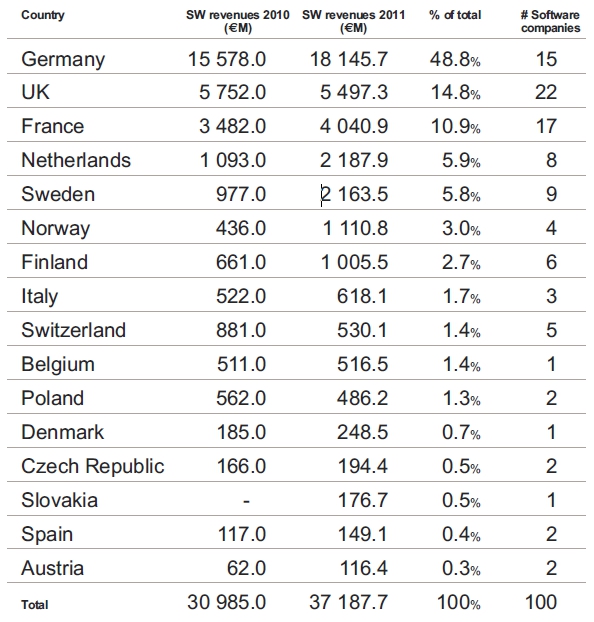 | Country | SW revenues 2010 (€M) | SW revenues 2011 (€M) | % of total | # Software companies |
|---|---|---|---|---|
| Germany | 15 578.0 | 18 145.7 | 48.8% | 15 |
| UK | 5 752.0 | 5 497.3 | 14.8% | 22 |
| France | 3 482.0 | 4 040.9 | 10.9% | 17 |
| Netherlands | 1 093.0 | 2 187.9 | 5.9% | 8 |
| Sweden | 977.0 | 2 163.5 | 5.8% | 9 |
| Norway | 436.0 | 1 110.8 | 3.0% | 4 |
| Finland | 661.0 | 1 005.5 | 2.7% | 6 |
| Italy | 522.0 | 618.1 | 1.7% | 3 |
| Switzerland | 881.0 | 530.1 | 1.4% | 5 |
| Belgium | 511.0 | 516.5 | 1.4% | 1 |
| Poland | 562.0 | 486.2 | 1.3% | 2 |
| Denmark | 185.0 | 248.5 | 0.7% | 1 |
| Czech Republic | 166.0 | 194.4 | 0.5% | 2 |
| Slovakia | - | 176.7 | 0.5% | 1 |
| Spain | 117.0 | 149.1 | 0.4% | 2 |
| Austria | 62.0 | 116.4 | 0.3% | 2 |
| Total | 30 985.0 | 37 187.7 | 100% | 100 |